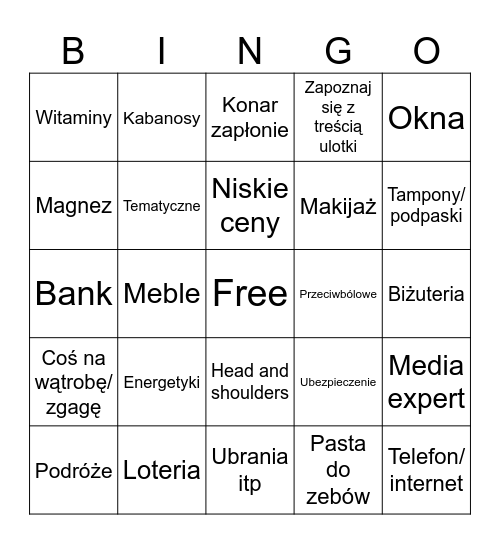 | B | I | N | G | O |
|---|---|---|---|---|
| Witaminy | Kabanosy | Konar zapłonie | Zapoznaj się z treścią ulotki | Okna |
| Magnez | Tematyczne | Niskie ceny | Makijaż | Tampony/ podpaski |
| Bank | Meble | Free | Przeciwbólowe | Biżuteria |
| Coś na wątrobę/ zgagę | Energetyki | Head and shoulders | Ubezpieczenie | Media expert |
| Podróże | Loteria | Ubrania itp | Pasta do zebów | Telefon/ internet |